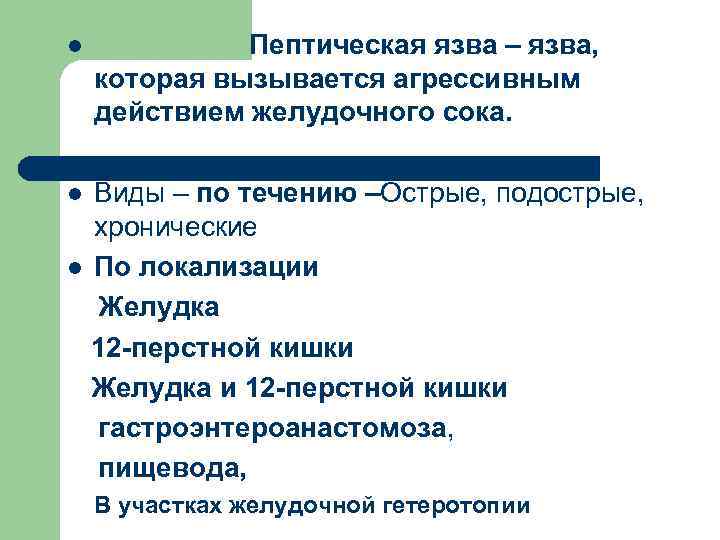 • Пептическая язва – язва, которая вызывается агрессивным действием желудочного сока.

• Виды – по течению –Острые, подострые, хронические

• По локализации

Желудка

12-перстной кишки

Желудка и 12-перстной кишки

гастроэнтероанастомоза,

пищевода,

В участках желудочной гетеротопии